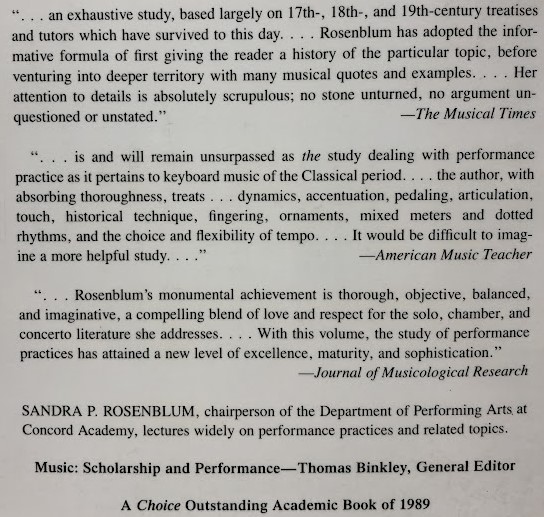 ". . . an exhaustive study, based largely on 17th-, 18th-, and 19th-century treatises and tutors which have survived to this day. . . . Rosenblum has adopted the informative formula of first giving the reader a history of the particular topic, before venturing into deeper territory with many musical quotes and examples. . . . Her attention to details is absolutely scrupulous; no stone unturned, no argument unquestioned or unstated."
—The Musical Times

". . . is and will remain unsurpassed as the study dealing with performance practice as it pertains to keyboard music of the Classical period. . . . the author, with absorbing thoroughness, treats . . . dynamics, accentuation, pedaling, articulation, touch, historical technique, fingering, ornaments, mixed meters and dotted rhythms, and the choice and flexibility of tempo. . . . It would be difficult to imagine a more helpful study. . . ."
—American Music Teacher

". . . Rosenblum's monumental achievement is thorough, objective, balanced, and imaginative, a compelling blend of love and respect for the solo, chamber, and concerto literature she addresses. . . . With this volume, the study of performance practices has attained a new level of excellence, maturity, and sophistication."
—Journal of Musicological Research

SANDRA P. ROSENBLUM, chairperson of the Department of Performing Arts at Concord Academy, lectures widely on performance practices and related topics.

Music: Scholarship and Performance—Thomas Binkley, General Editor

A Choice Outstanding Academic Book of 1989